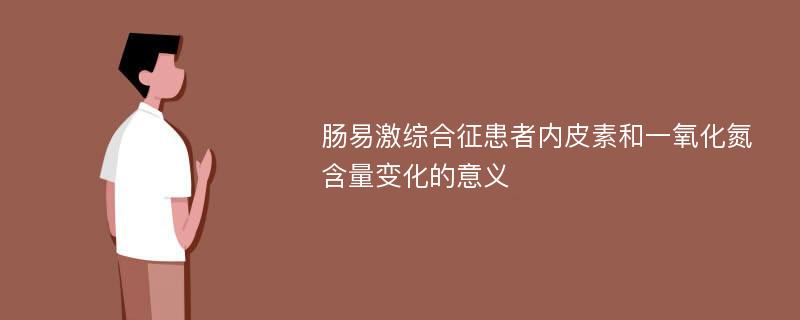 肠易激综合征患者内皮素和一氧化氮含量变化的意义